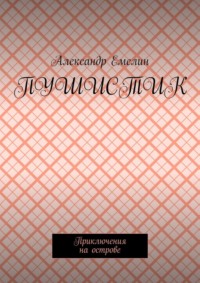 Александр Емелин

ПУШИСТИК

Приключения на острове